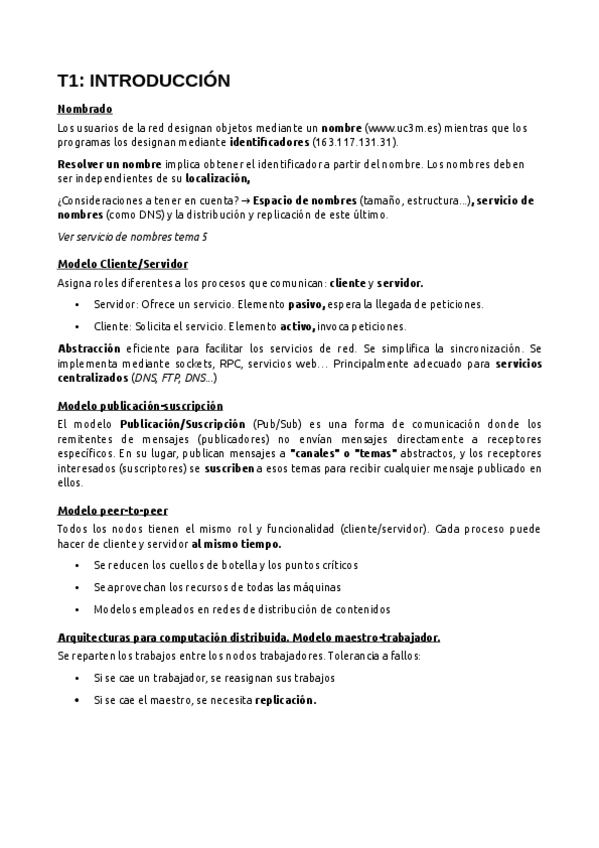 T1: INTRODUCCIÓN

Nombrado

Los usuarios de la red designan objetos mediante un nombre (www.uc3m.es) mientras que los programas los designan mediante identificadores (163.117.131.31).

Resolver un nombre implica obtener el identificador a partir del nombre. Los nombres deben ser independientes de su localización,

¿Consideraciones a tener en cuenta? → Espacio de nombres (tamaño, estructura…), servicio de nombres (como DNS) y la distribución y replicación de este último.

Ver servicio de nombres tema 5

Modelo Cliente/Servidor

Asigna roles diferentes a los procesos que comunican: cliente y servidor.

• Servidor: Ofrece un servicio. Elemento pasivo, espera la llegada de peticiones.

• Cliente: Solicita el servicio. Elemento activo, invoca peticiones.

Abstracción eficiente para facilitar los servicios de red. Se simplifica la sincronización. Se implementa mediante sockets, RPC, servicios web… Principalmente adecuado para servicios centralizados (DNS, FTP, DNS…)

Modelo publicación-suscripción

El modelo Publicación/Suscripción (Pub/Sub) es una forma de comunicación donde los remitentes de mensajes (publicadores) no envían mensajes directamente a receptores específicos. En su lugar, publican mensajes a "canales" o "temas" abstractos, y los receptores interesados (suscriptores) se suscriben a esos temas para recibir cualquier mensaje publicado en ellos.

Modelo peer-to-peer

Todos los nodos tienen el mismo rol y funcionalidad (cliente/servidor). Cada proceso puede hacer de cliente y servidor al mismo tiempo.

• Se reducen los cuellos de botella y los puntos críticos

• Se aprovechan los recursos de todas las máquinas

• Modelos empleados en redes de distribución de contenidos

Arquitecturas para computación distribuida. Modelo maestro-trabajador.

Se reparten los trabajos entre los nodos trabajadores. Tolerancia a fallos:

• Si se cae un trabajador, se reasignan sus trabajos

• Si se cae el maestro, se necesita replicación.